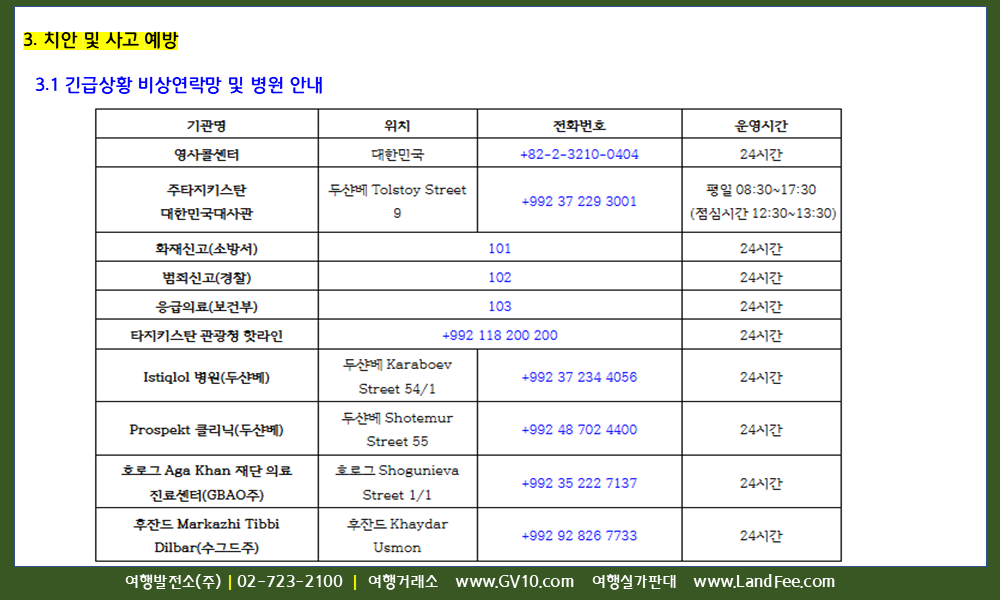 3. 치안 및 사고 예방

3.1 긴급상황 비상연락망 및 병원 안내

| 기관명 | 위치 | 전화번호 | 운영시간 |
|---|---|---|---|
| 영사콜센터 | 대한민국 | +82-2-3210-0404 | 24시간 |
| 주타지키스탄 대한민국대사관 | 두샨베 Tolstoy Street 9 | +992 37 229 3001 | 평일 08:30~17:30 (점심시간 12:30~13:30) |
| 화재신고(소방서) | 101 | | 24시간 |
| 범죄신고(경찰) | 102 | | 24시간 |
| 응급의료(보건부) | 103 | | 24시간 |
| 타지키스탄 관광청 핫라인 | +992 118 200 200 | | 24시간 |
| Istiqlol 병원(두샨베) | 두샨베 Karaboev Street 54/1 | +992 37 234 4056 | 24시간 |
| Prospekt 클리닉(두샨베) | 두샨베 Shotemur Street 55 | +992 48 702 4400 | 24시간 |
| 호로그 Aga Khan 재단 의료 진료센터(GBAO주) | 호로그 Shogunieva Street 1/1 | +992 35 222 7137 | 24시간 |
| 후잔드 Markazhi Tibbi Dilbar(수그드주) | 후잔드 Khaydar Usmon | +992 92 826 7733 | 24시간 |

여행발전소(주) | 02-723-2100 | 여행거래소 www.GV10.com 여행실가판대 www.LandFee.com